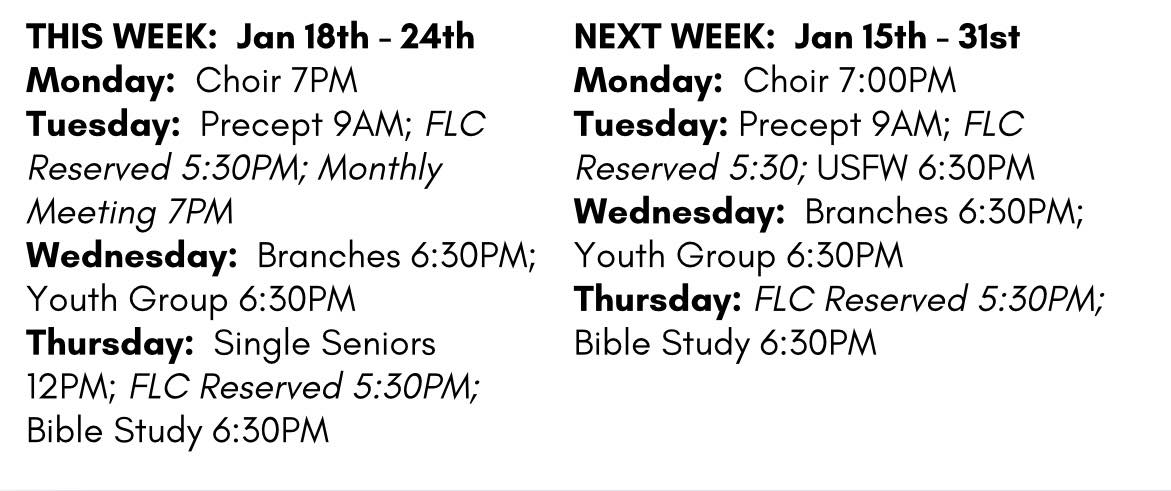 THIS WEEK: Jan 18th - 24th
Monday: Choir 7PM
Tuesday: Precept 9AM; FLC Reserved 5:30PM; Monthly Meeting 7PM
Wednesday: Branches 6:30PM; Youth Group 6:30PM
Thursday: Single Seniors 12PM; FLC Reserved 5:30PM; Bible Study 6:30PM

NEXT WEEK: Jan 15th - 31st
Monday: Choir 7:00PM
Tuesday: Precept 9AM; FLC Reserved 5:30; USFW 6:30PM
Wednesday: Branches 6:30PM; Youth Group 6:30PM
Thursday: FLC Reserved 5:30PM; Bible Study 6:30PM